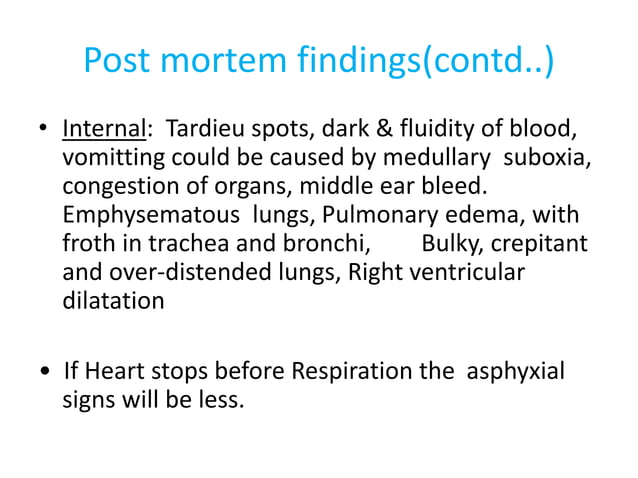 Post mortem findings(contd..)

• Internal: Tardieu spots, dark & fluidity of blood, vomitting could be caused by medullary suboxia, congestion of organs, middle ear bleed. Emphysematous lungs, Pulmonary edema, with froth in trachea and bronchi, Bulky, crepitant and over-distended lungs, Right ventricular dilatation

• If Heart stops before Respiration the asphyxial signs will be less.